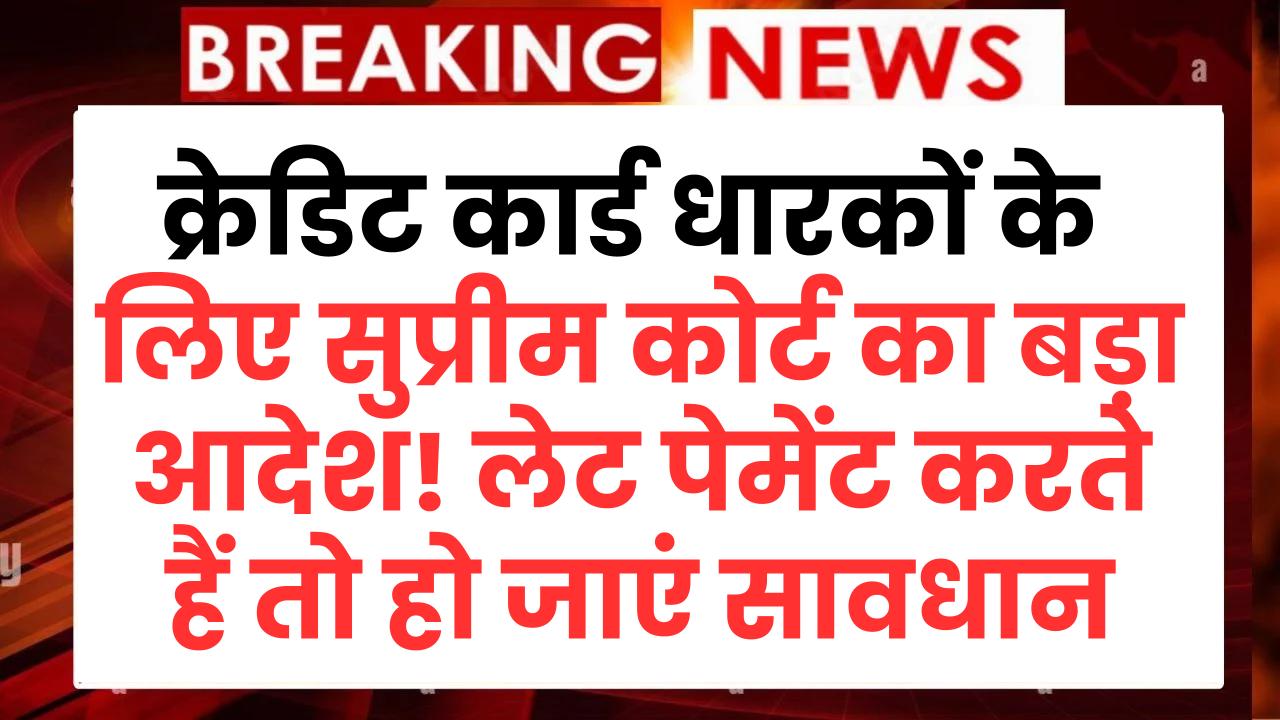 BREAKING NEWS

क्रेडिट कार्ड धारकों के लिए सुप्रीम कोर्ट का बड़ा आदेश! लेट पेमेंट करते हैं तो हो जाएं सावधान